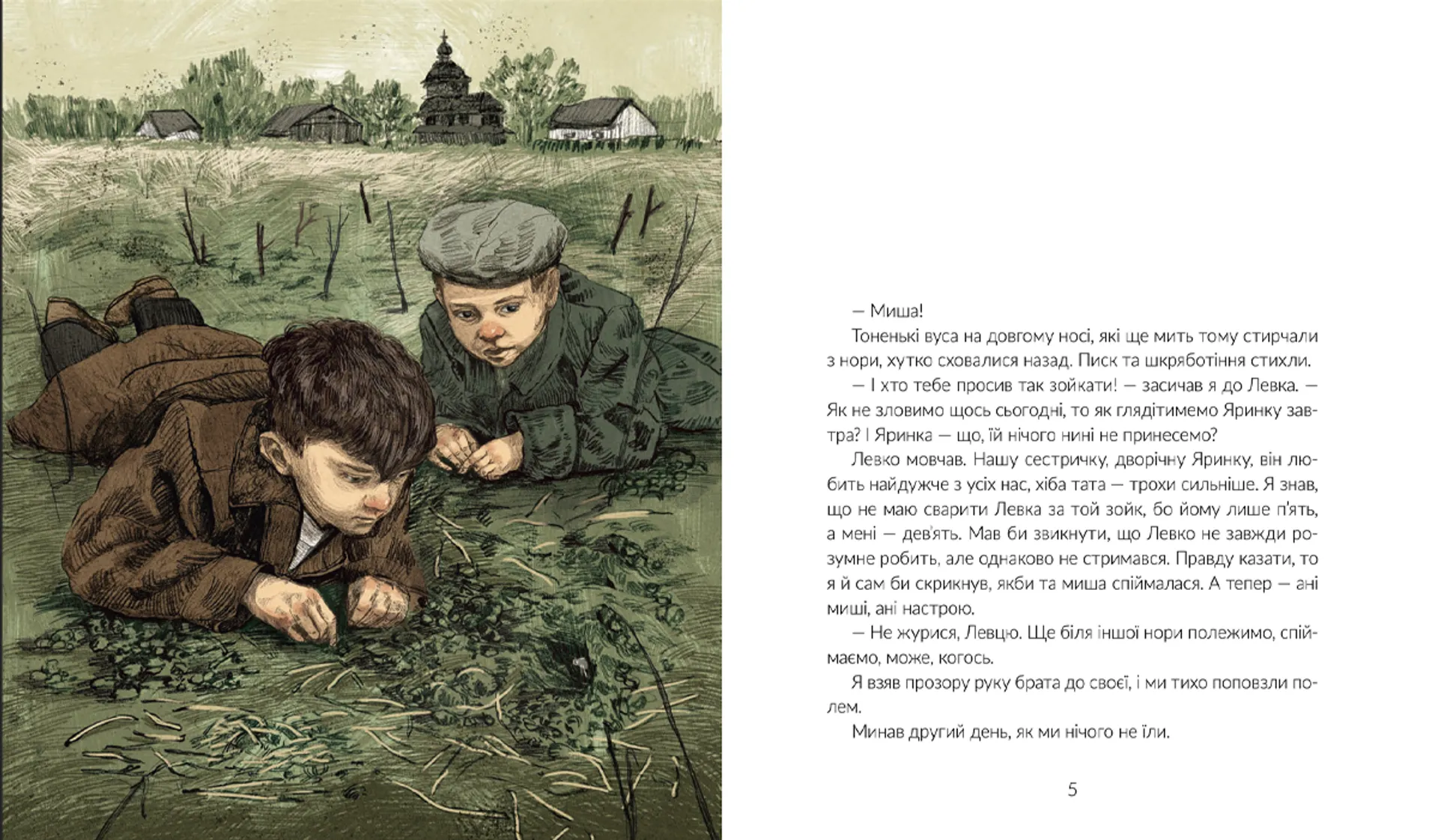 — Миша!

Тоненькі вуса на довгому носі, які ще мить тому стирчали з нори, хутко сховалися назад. Писк та шкряботіння стихли.

— І хто тебе просив так зойкати! — засичав я до Левка. — Як не зловимо щось сьогодні, то як глядітимемо Яринку завтра? І Яринка — що, їй нічого нині не принесемо?

Левко мовчав. Нашу сестричку, дворічну Яринку, він любить найдужче з усіх нас, хіба тата — трохи сильніше. Я знав, що не маю сварити Левка за той зойк, бо йому лише п'ять, а мені — дев'ять. Мав би звикнути, що Левко не завжди розумне робить, але однаково не стримався. Правду казати, то я й сам би скрикнув, якби та миша спіймалася. А тепер — ані миші, ані настрою.

— Не журися, Левцю. Ще біля іншої нори полежимо, спіймаємо, може, когось.

Я взяв прозору руку брата до своєї, і ми тихо поповзли полем.

Минав другий день, як ми нічого не їли.

5